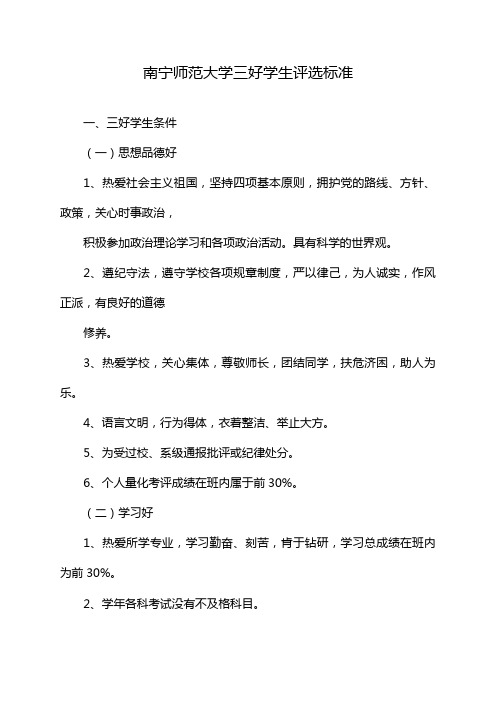 南宁师范大学三好学生评选标准

一、三好学生条件

（一）思想品德好

1、热爱社会主义祖国，坚持四项基本原则，拥护党的路线、方针、政策，关心时事政治，

积极参加政治理论学习和各项政治活动。具有科学的世界观。

2、遵纪守法，遵守学校各项规章制度，严以律己，为人诚实，作风正派，有良好的道德

修养。

3、热爱学校，关心集体，尊敬师长，团结同学，扶危济困，助人为乐。

4、语言文明，行为得体，衣着整洁、举止大方。

5、为受过校、系级通报批评或纪律处分。

6、个人量化考评成绩在班内属于前 30%。

（二）学习好

1、热爱所学专业，学习勤奋、刻苦，肯于钻研，学习总成绩在班内为前 30%。

2、学年各科考试没有不及格科目。